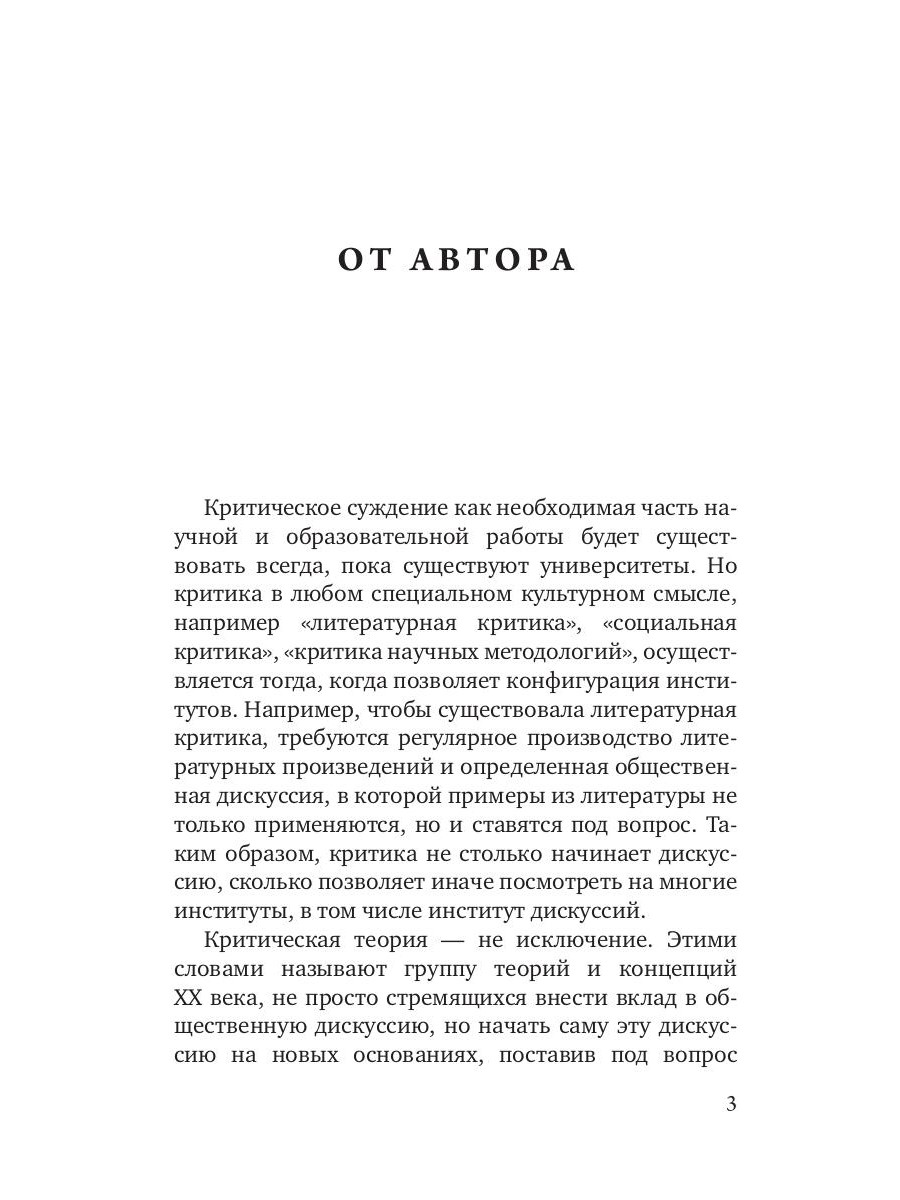 ОТ АВТОРА

Критическое суждение как необходимая часть научной и образовательной работы будет существовать всегда, пока существуют университеты. Но критика в любом специальном культурном смысле, например «литературная критика», «социальная критика», «критика научных методологий», осуществляется тогда, когда позволяет конфигурация институтов. Например, чтобы существовала литературная критика, требуются регулярное производство литературных произведений и определенная общественная дискуссия, в которой примеры из литературы не только применяются, но и ставятся под вопрос. Таким образом, критика не столько начинает дискуссию, сколько позволяет иначе посмотреть на многие институты, в том числе институт дискуссий.

Критическая теория — не исключение. Этими словами называют группу теорий и концепций XX века, не просто стремящихся внести вклад в общественную дискуссию, но начать саму эту дискуссию на новых основаниях, поставив под вопрос

3